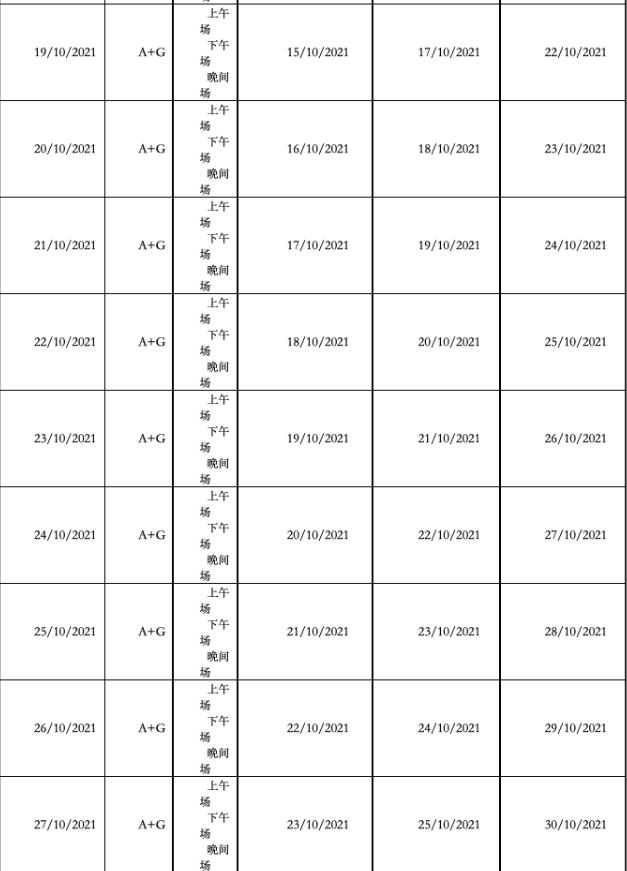 | | | | | | |
|---|---|---|---|---|---|
| 19/10/2021 | A+G | 上午场 下午场 晚间场 | 15/10/2021 | 17/10/2021 | 22/10/2021 |
| 20/10/2021 | A+G | 上午场 下午场 晚间场 | 16/10/2021 | 18/10/2021 | 23/10/2021 |
| 21/10/2021 | A+G | 上午场 下午场 晚间场 | 17/10/2021 | 19/10/2021 | 24/10/2021 |
| 22/10/2021 | A+G | 上午场 下午场 晚间场 | 18/10/2021 | 20/10/2021 | 25/10/2021 |
| 23/10/2021 | A+G | 上午场 下午场 晚间场 | 19/10/2021 | 21/10/2021 | 26/10/2021 |
| 24/10/2021 | A+G | 上午场 下午场 晚间场 | 20/10/2021 | 22/10/2021 | 27/10/2021 |
| 25/10/2021 | A+G | 上午场 下午场 晚间场 | 21/10/2021 | 23/10/2021 | 28/10/2021 |
| 26/10/2021 | A+G | 上午场 下午场 晚间场 | 22/10/2021 | 24/10/2021 | 29/10/2021 |
| 27/10/2021 | A+G | 上午场 下午场 晚间场 | 23/10/2021 | 25/10/2021 | 30/10/2021 |